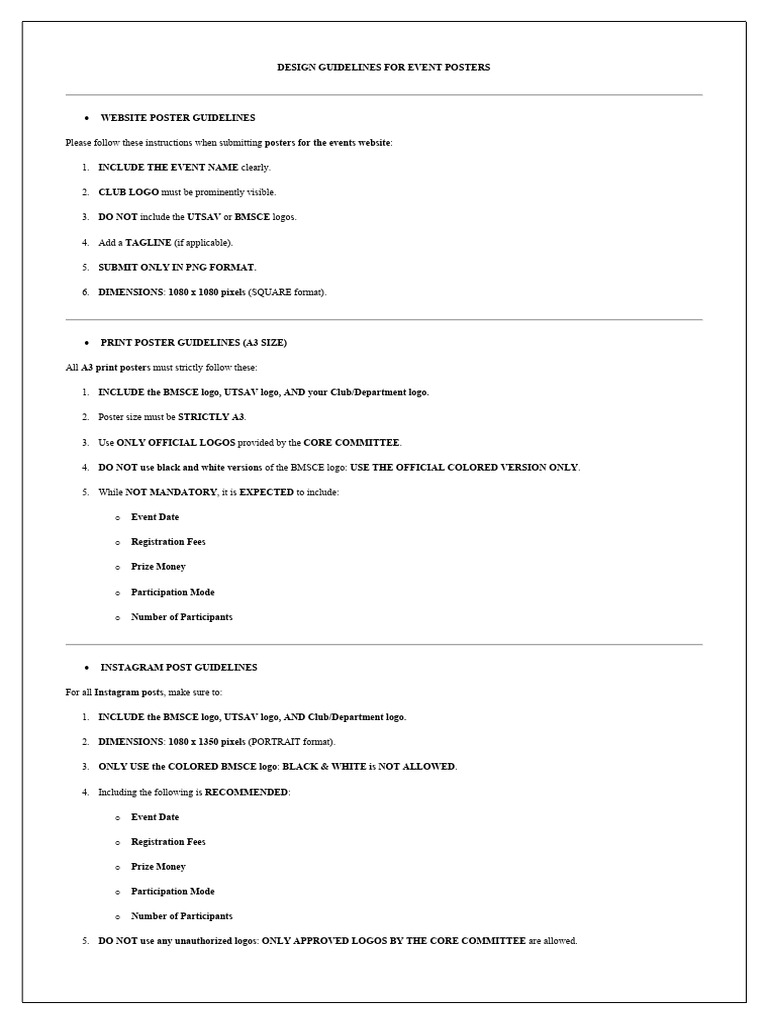 DESIGN GUIDELINES FOR EVENT POSTERS

• WEBSITE POSTER GUIDELINES

Please follow these instructions when submitting posters for the events website:

1. INCLUDE THE EVENT NAME clearly.
2. CLUB LOGO must be prominently visible.
3. DO NOT include the UTSAV or BMSCE logos.
4. Add a TAGLINE (if applicable).
5. SUBMIT ONLY IN PNG FORMAT.
6. DIMENSIONS: 1080 x 1080 pixels (SQUARE format).

• PRINT POSTER GUIDELINES (A3 SIZE)

All A3 print posters must strictly follow these:

1. INCLUDE the BMSCE logo, UTSAV logo, AND your Club/Department logo.
2. Poster size must be STRICTLY A3.
3. Use ONLY OFFICIAL LOGOS provided by the CORE COMMITTEE.
4. DO NOT use black and white versions of the BMSCE logo: USE THE OFFICIAL COLORED VERSION ONLY.
5. While NOT MANDATORY, it is EXPECTED to include:
o Event Date
o Registration Fees
o Prize Money
o Participation Mode
o Number of Participants

• INSTAGRAM POST GUIDELINES

For all Instagram posts, make sure to:

1. INCLUDE the BMSCE logo, UTSAV logo, AND Club/Department logo.
2. DIMENSIONS: 1080 x 1350 pixels (PORTRAIT format).
3. ONLY USE the COLORED BMSCE logo: BLACK & WHITE is NOT ALLOWED.
4. Including the following is RECOMMENDED:
o Event Date
o Registration Fees
o Prize Money
o Participation Mode
o Number of Participants
5. DO NOT use any unauthorized logos: ONLY APPROVED LOGOS BY THE CORE COMMITTEE are allowed.